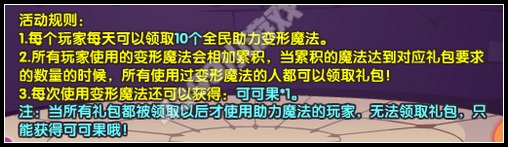 活动规则：
1.每个玩家每天可以领取10个全民助力变形魔法。
2.所有玩家使用的变形魔法会相加累积，当累积的魔法达到对应礼包要求的数量的时候，所有使用过变形魔法的人都可以领取礼包！
3.每次使用变形魔法还可以获得：可可果*1。
注：当所有礼包都被领取以后才使用助力魔法的玩家，无法领取礼包，只能获得可可果哦！